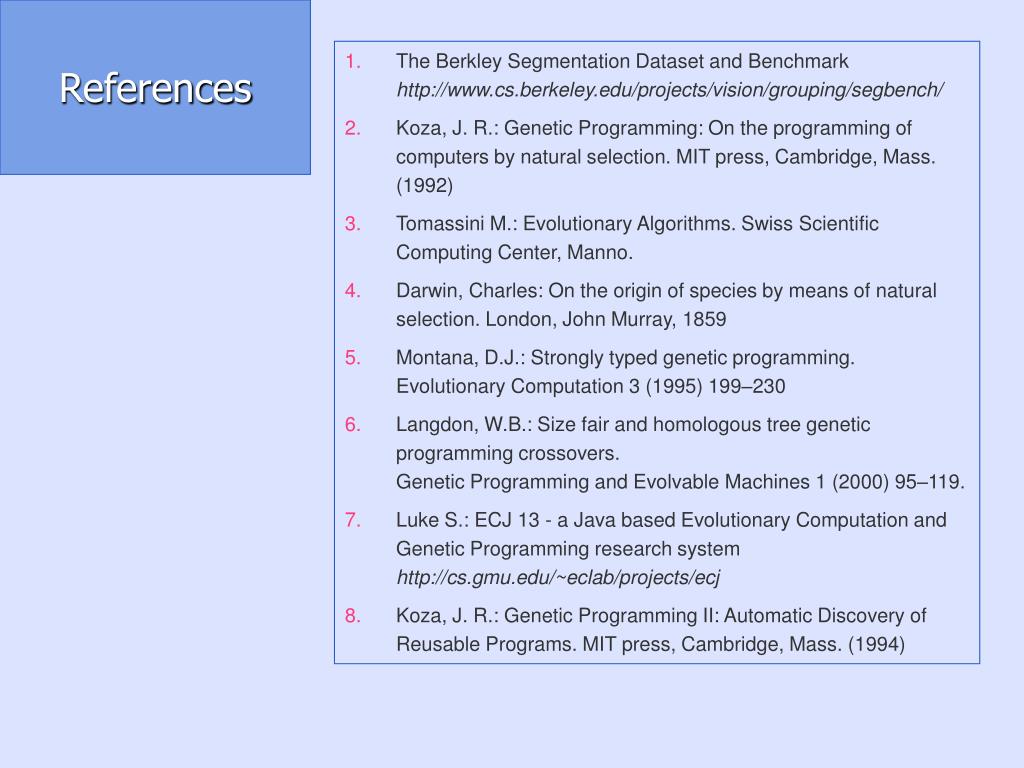 References

1. The Berkley Segmentation Dataset and Benchmark
http://www.cs.berkeley.edu/projects/vision/grouping/segbench/

2. Koza, J. R.: Genetic Programming: On the programming of computers by natural selection. MIT press, Cambridge, Mass. (1992)

3. Tomassini M.: Evolutionary Algorithms. Swiss Scientific Computing Center, Manno.

4. Darwin, Charles: On the origin of species by means of natural selection. London, John Murray, 1859

5. Montana, D.J.: Strongly typed genetic programming. Evolutionary Computation 3 (1995) 199–230

6. Langdon, W.B.: Size fair and homologous tree genetic programming crossovers.
Genetic Programming and Evolvable Machines 1 (2000) 95–119.

7. Luke S.: ECJ 13 - a Java based Evolutionary Computation and Genetic Programming research system
http://cs.gmu.edu/~eclab/projects/ecj

8. Koza, J. R.: Genetic Programming II: Automatic Discovery of Reusable Programs. MIT press, Cambridge, Mass. (1994)